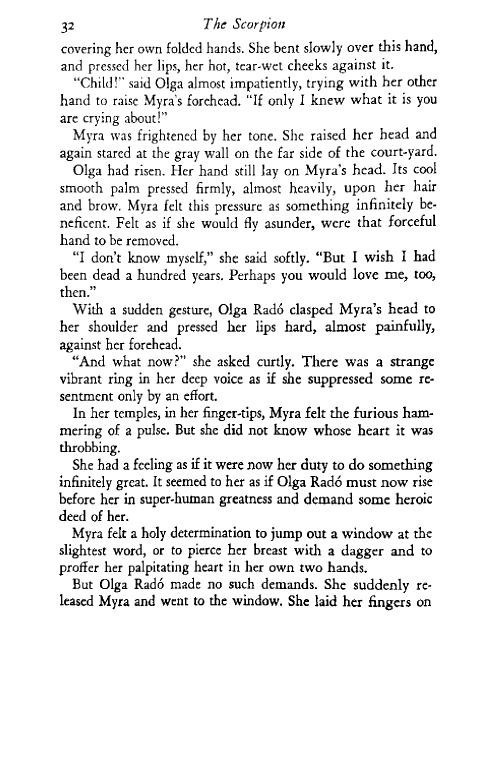 32 The Scorpion

covering her own folded hands. She bent slowly over this hand, and pressed her lips, her hot, tear-wet cheeks against it.

"Child!" said Olga almost impatiently, trying with her other hand to raise Myra's forehead. "If only I knew what it is you are crying about!"

Myra was frightened by her tone. She raised her head and again stared at the gray wall on the far side of the court-yard.

Olga had risen. Her hand still lay on Myra's head. Its cool smooth palm pressed firmly, almost heavily, upon her hair and brow. Myra felt this pressure as something infinitely beneficent. Felt as if she would fly asunder, were that forceful hand to be removed.

"I don't know myself," she said softly. "But I wish I had been dead a hundred years. Perhaps you would love me, too, then."

With a sudden gesture, Olga Radó clasped Myra's head to her shoulder and pressed her lips hard, almost painfully, against her forehead.

"And what now?" she asked curtly. There was a strange vibrant ring in her deep voice as if she suppressed some resentment only by an effort.

In her temples, in her finger-tips, Myra felt the furious hammering of a pulse. But she did not know whose heart it was throbbing.

She had a feeling as if it were now her duty to do something infinitely great. It seemed to her as if Olga Radó must now rise before her in super-human greatness and demand some heroic deed of her.

Myra felt a holy determination to jump out a window at the slightest word, or to pierce her breast with a dagger and to proffer her palpitating heart in her own two hands.

But Olga Radó made no such demands. She suddenly released Myra and went to the window. She laid her fingers on